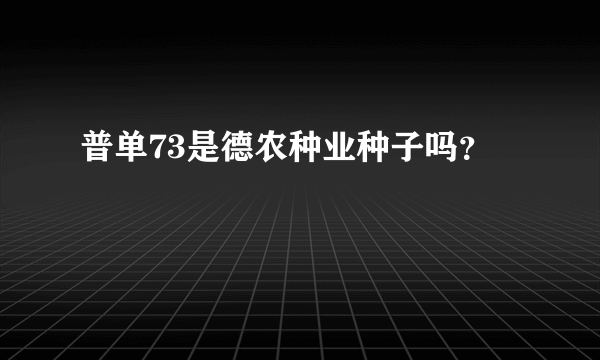 普单73是德农种业种子吗?